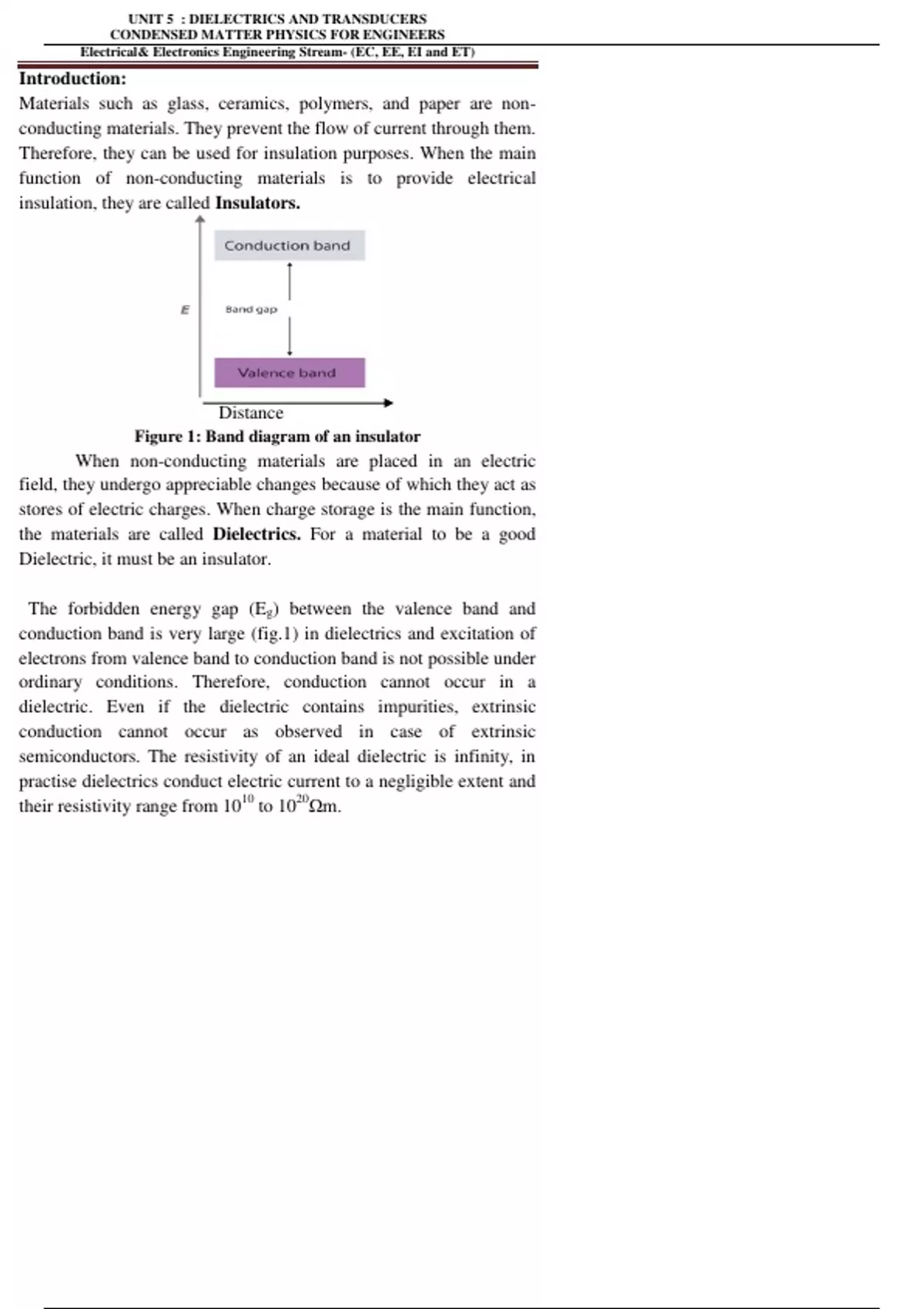 UNIT 5 : DIELECTRICS AND TRANSDUCERS
CONDENSED MATTER PHYSICS FOR ENGINEERS
Electrical& Electronics Engineering Stream- (EC, EE, EI and ET)

Introduction:

Materials such as glass, ceramics, polymers, and paper are non-conducting materials. They prevent the flow of current through them. Therefore, they can be used for insulation purposes. When the main function of non-conducting materials is to provide electrical insulation, they are called Insulators.

Conduction band

E

Band gap

Valence band

Distance

Figure 1: Band diagram of an insulator

When non-conducting materials are placed in an electric field, they undergo appreciable changes because of which they act as stores of electric charges. When charge storage is the main function, the materials are called Dielectrics. For a material to be a good Dielectric, it must be an insulator.

The forbidden energy gap ($E_g$) between the valence band and conduction band is very large (fig.1) in dielectrics and excitation of electrons from valence band to conduction band is not possible under ordinary conditions. Therefore, conduction cannot occur in a dielectric. Even if the dielectric contains impurities, extrinsic conduction cannot occur as observed in case of extrinsic semiconductors. The resistivity of an ideal dielectric is infinity, in practise dielectrics conduct electric current to a negligible extent and their resistivity range from $10^{10}$ to $10^{20}\Omega$m.